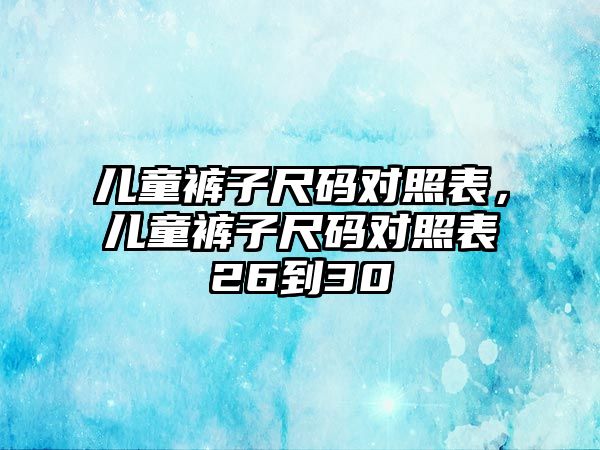 儿童裤子尺码对照表，儿童裤子尺码对照表26到30